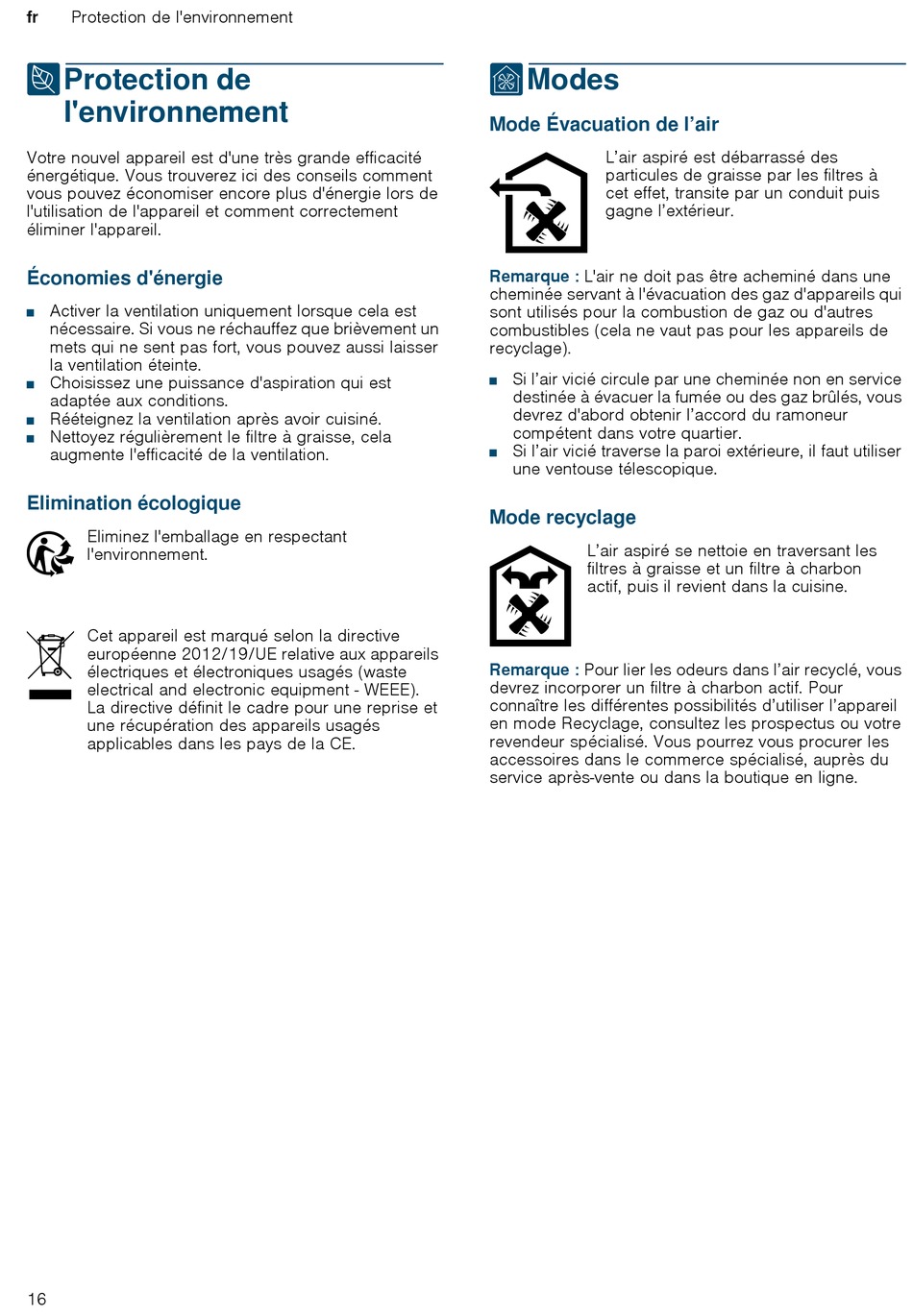 fr Protection de l'environnement

Protection de l'environnement

Votre nouvel appareil est d'une très grande efficacité énergétique. Vous trouverez ici des conseils comment vous pouvez économiser encore plus d'énergie lors de l'utilisation de l'appareil et comment correctement éliminer l'appareil.

Économies d'énergie

■ Activer la ventilation uniquement lorsque cela est nécessaire. Si vous ne réchauffez que brièvement un mets qui ne sent pas fort, vous pouvez aussi laisser la ventilation éteinte.
■ Choisissez une puissance d'aspiration qui est adaptée aux conditions.
■ Rééteignez la ventilation après avoir cuisiné.
■ Nettoyez régulièrement le filtre à graisse, cela augmente l'efficacité de la ventilation.

Elimination écologique

Eliminez l'emballage en respectant l'environnement.

Cet appareil est marqué selon la directive européenne 2012/19/UE relative aux appareils électriques et électroniques usagés (waste electrical and electronic equipment - WEEE). La directive définit le cadre pour une reprise et une récupération des appareils usagés applicables dans les pays de la CE.

Modes

Mode Évacuation de l'air

L'air aspiré est débarrassé des particules de graisse par les filtres à cet effet, transite par un conduit puis gagne l'extérieur.

Remarque : L'air ne doit pas être acheminé dans une cheminée servant à l'évacuation des gaz d'appareils qui sont utilisés pour la combustion de gaz ou d'autres combustibles (cela ne vaut pas pour les appareils de recyclage).

■ Si l'air vicié circule par une cheminée non en service destinée à évacuer la fumée ou des gaz brûlés, vous devrez d'abord obtenir l'accord du ramoneur compétent dans votre quartier.
■ Si l'air vicié traverse la paroi extérieure, il faut utiliser une ventouse télescopique.

Mode recyclage

L'air aspiré se nettoie en traversant les filtres à graisse et un filtre à charbon actif, puis il revient dans la cuisine.

Remarque : Pour lier les odeurs dans l'air recyclé, vous devrez incorporer un filtre à charbon actif. Pour connaître les différentes possibilités d'utiliser l'appareil en mode Recyclage, consultez les prospectus ou votre revendeur spécialisé. Vous pourrez vous procurer les accessoires dans le commerce spécialisé, auprès du service après-vente ou dans la boutique en ligne.

16